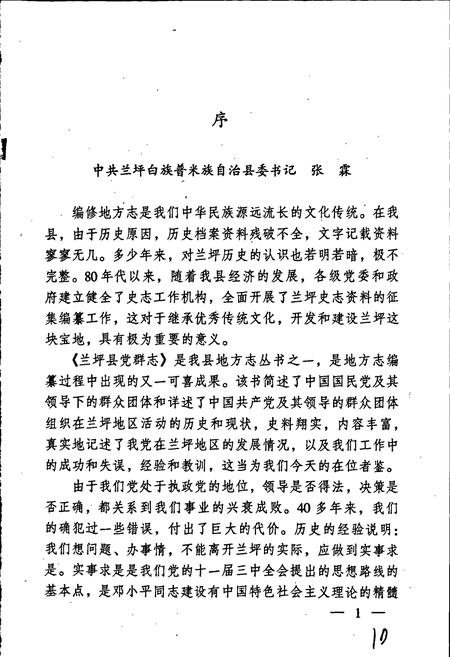 序

中共兰坪白族普米族自治县委书记　张　霖

编修地方志是我们中华民族源远流长的文化传统。在我县，由于历史原因，历史档案资料残破不全，文字记载资料寥寥无几。多少年来，对兰坪历史的认识也若明若暗，极不完整。80年代以来，随着我县经济的发展，各级党委和政府建立健全了史志工作机构，全面开展了兰坪史志资料的征集编纂工作，这对于继承优秀传统文化，开发和建设兰坪这块宝地，具有极为重要的意义。

《兰坪县党群志》是我县地方志丛书之一，是地方志编纂过程中出现的又一可喜成果。该书简述了中国国民党及其领导下的群众团体和详述了中国共产党及其领导的群众团体组织在兰坪地区活动的历史和现状，史料翔实，内容丰富，真实地记述了我党在兰坪地区的发展情况，以及我们工作中的成功和失误，经验和教训，这当为我们今天的在位者鉴。

由于我们党处于执政党的地位，领导是否得法，决策是否正确，都关系到我们事业的兴衰成败。40多年来，我们的确犯过一些错误，付出了巨大的代价。历史的经验说明：我们想问题、办事情，不能离开兰坪的实际，应做到实事求是。实事求是是我们党的十一届三中全会提出的思想路线的基本点，是邓小平同志建设有中国特色社会主义理论的精髓

— 1 —

10